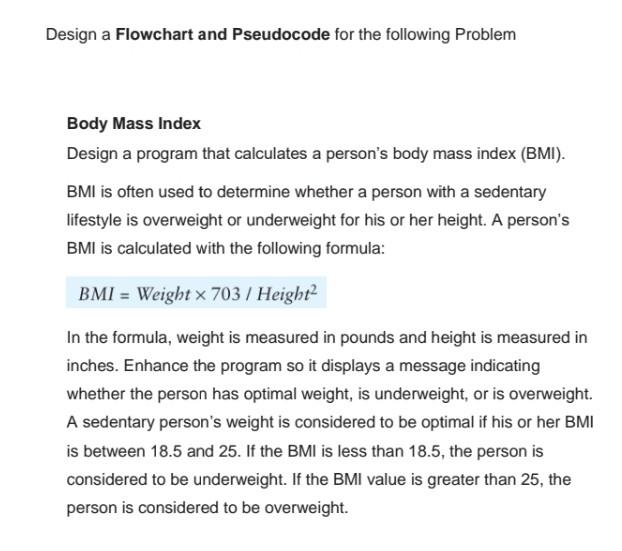 Design a Flowchart and Pseudocode for the following Problem

Body Mass Index

Design a program that calculates a person's body mass index (BMI).

BMI is often used to determine whether a person with a sedentary lifestyle is overweight or underweight for his or her height. A person's BMI is calculated with the following formula:

$BMI = Weight \times 703 / Height^2$

In the formula, weight is measured in pounds and height is measured in inches. Enhance the program so it displays a message indicating whether the person has optimal weight, is underweight, or is overweight. A sedentary person's weight is considered to be optimal if his or her BMI is between 18.5 and 25. If the BMI is less than 18.5, the person is considered to be underweight. If the BMI value is greater than 25, the person is considered to be overweight.